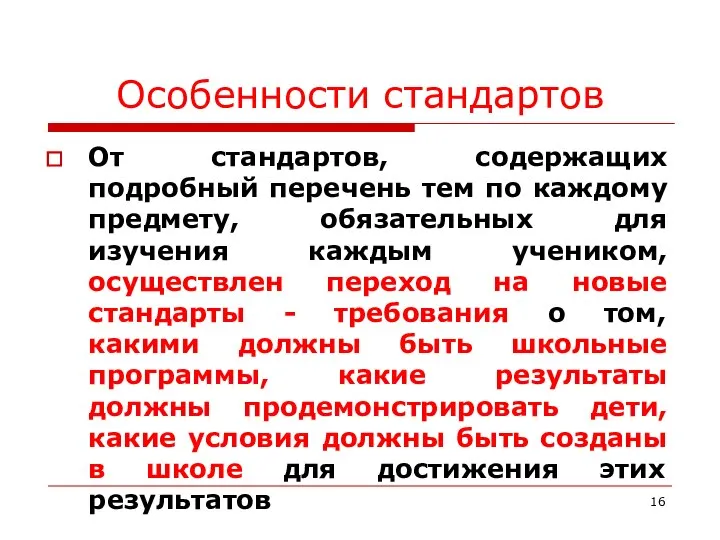 Особенности стандартов

От стандартов, содержащих подробный перечень тем по каждому предмету, обязательных для изучения каждым учеником, осуществлен переход на новые стандарты - требования о том, какими должны быть школьные программы, какие результаты должны продемонстрировать дети, какие условия должны быть созданы в школе для достижения этих результатов

16